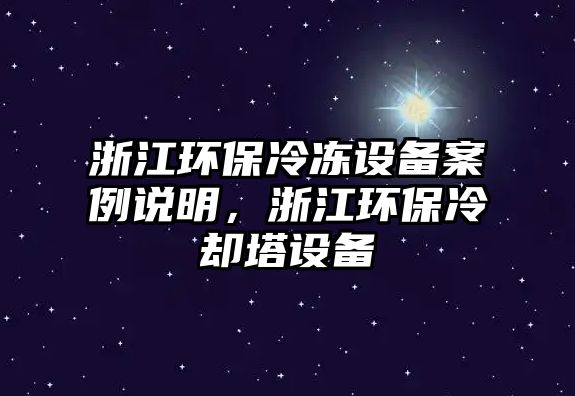 浙江环保冷冻设备案例说明，浙江环保冷却塔设备